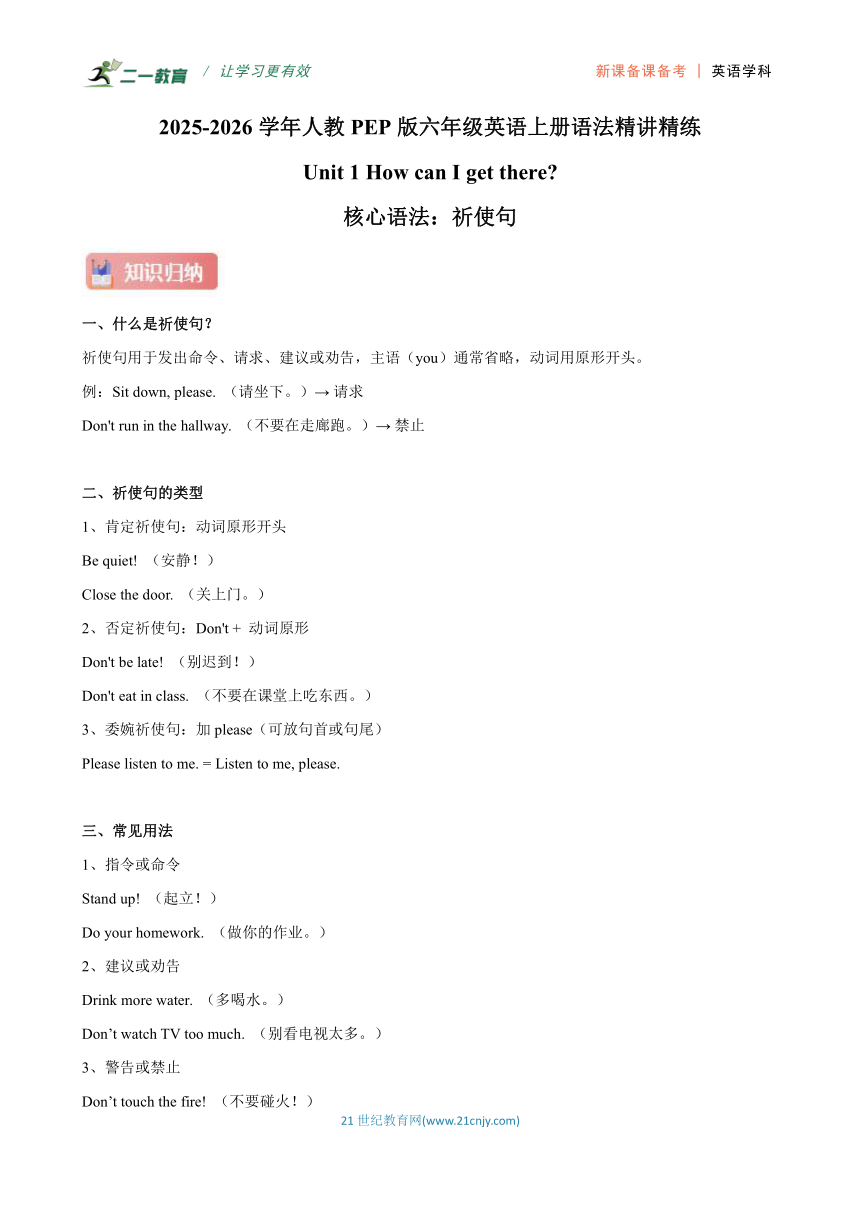 二一教育 / 让学习更有效 新课备课备考 | 英语学科

2025-2026 学年人教 PEP 版六年级英语上册语法精讲精练

Unit 1 How can I get there?

核心语法：祈使句

知识归纳

一、什么是祈使句？

祈使句用于发出命令、请求、建议或劝告，主语（you）通常省略，动词用原形开头。

例：Sit down, please. （请坐下。）→ 请求

Don't run in the hallway. （不要在走廊跑。）→ 禁止

二、祈使句的类型

1、肯定祈使句：动词原形开头

Be quiet! （安静！）

Close the door. （关上门。）

2、否定祈使句：Don't + 动词原形

Don't be late! （别迟到！）

Don't eat in class. （不要在课堂上吃东西。）

3、委婉祈使句：加 please（可放句首或句尾）

Please listen to me. = Listen to me, please.

三、常见用法

1、指令或命令

Stand up! （起立！）

Do your homework. （做你的作业。）

2、建议或劝告

Drink more water. （多喝水。）

Don’t watch TV too much. （别看电视太多。）

3、警告或禁止

Don’t touch the fire! （不要碰火！）

21 世纪教育网(www.21cnjy.com)